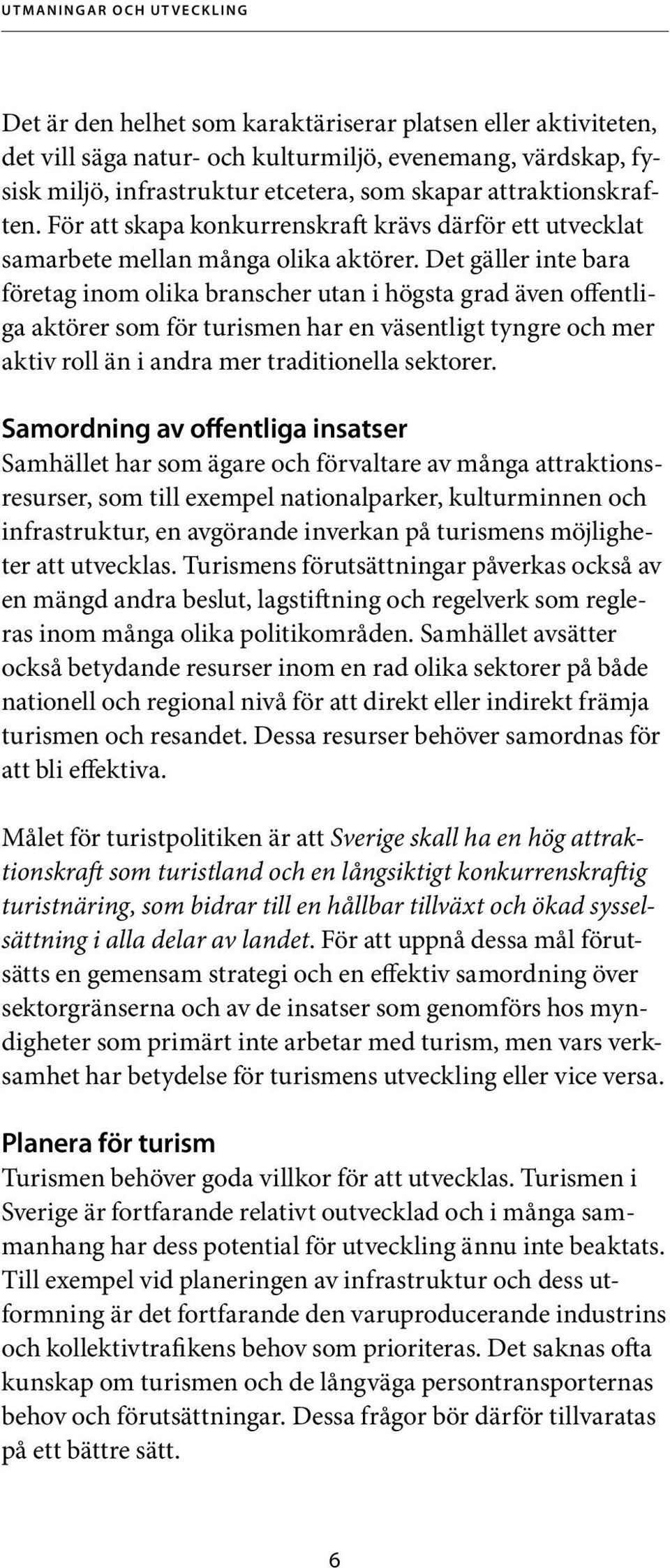 UTMANINGAR OCH UTVECKLING

Det är den helhet som karaktäriserar platsen eller aktiviteten, det vill säga natur- och kulturmiljö, evenemang, värdskap, fysisk miljö, infrastruktur etcetera, som skapar attraktionskraften. För att skapa konkurrenskraft krävs därför ett utvecklat samarbete mellan många olika aktörer. Det gäller inte bara företag inom olika branscher utan i högsta grad även offentliga aktörer som för turismen har en väsentligt tyngre och mer aktiv roll än i andra mer traditionella sektorer.

Samordning av offentliga insatser
Samhället har som ägare och förvaltare av många attraktionsresurser, som till exempel nationalparker, kulturminnen och infrastruktur, en avgörande inverkan på turismens möjligheter att utvecklas. Turismens förutsättningar påverkas också av en mängd andra beslut, lagstiftning och regelverk som regleras inom många olika politikområden. Samhället avsätter också betydande resurser inom en rad olika sektorer på både nationell och regional nivå för att direkt eller indirekt främja turismen och resandet. Dessa resurser behöver samordnas för att bli effektiva.

Målet för turistpolitiken är att Sverige skall ha en hög attraktionskraft som turistland och en långsiktigt konkurrenskraftig turistnäring, som bidrar till en hållbar tillväxt och ökad sysselsättning i alla delar av landet. För att uppnå dessa mål förutsätts en gemensam strategi och en effektiv samordning över sektorgränserna och av de insatser som genomförs hos myndigheter som primärt inte arbetar med turism, men vars verksamhet har betydelse för turismens utveckling eller vice versa.

Planera för turism
Turismen behöver goda villkor för att utvecklas. Turismen i Sverige är fortfarande relativt outvecklad och i många sammanhang har dess potential för utveckling ännu inte beaktats. Till exempel vid planeringen av infrastruktur och dess utformning är det fortfarande den varuproducerande industrins och kollektivtrafikens behov som prioriteras. Det saknas ofta kunskap om turismen och de långväga persontransporternas behov och förutsättningar. Dessa frågor bör därför tillvaratas på ett bättre sätt.

6